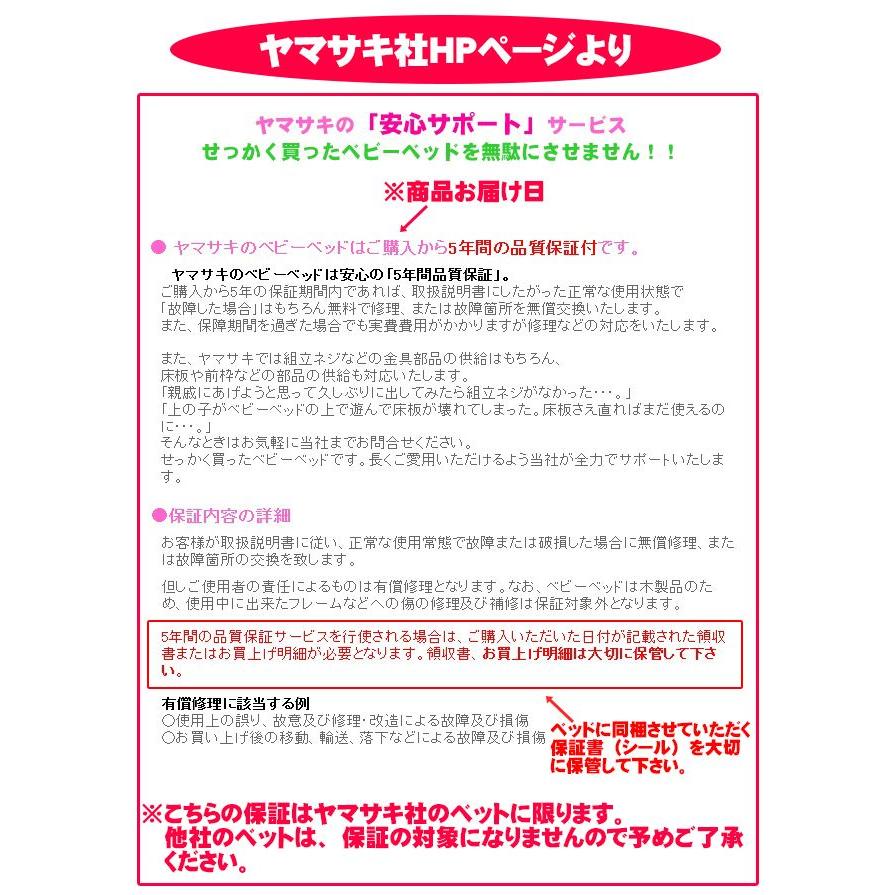 ヤマサキ社HPページより

ヤマサキの「安心サポート」サービス
せっかく買ったベビーベッドを無駄にさせません！！

※商品お届け日

● ヤマサキのベビーベッドはご購入から5年間の品質保証付です。

ヤマサキのベビーベッドは安心の「5年間品質保証」。
ご購入から5年の保証期間内であれば、取扱説明書にしたがった正常な使用状態で「故障した場合」はもちろん無料で修理、または故障箇所を無償交換いたします。
また、保障期間を過ぎた場合でも実費費用がかかりますが修理などの対応をいたします。

また、ヤマサキでは組立ネジなどの金具部品の供給はもちろん、床板や前枠などの部品の供給も対応いたします。
「親戚にあげようと思って久しぶりに出してみたら組立ネジがなかった・・・。」
「上の子がベビーベッドの上で遊んで床板が壊れてしまった。床板さえ直ればまだ使えるのに・・・。」
そんなときはお気軽に当社までお問合せください。
せっかく買ったベビーベッドです。長くご愛用いただけるよう当社が全力でサポートいたします。

●保証内容の詳細
お客様が取扱説明書に従い、正常な使用常態で故障または破損した場合に無償修理、または故障箇所の交換を致します。

但しご使用者の責任によるものは有償修理となります。なお、ベビーベッドは木製品のため、使用中に出来たフレームなどへの傷の修理及び補修は保証対象外となります。

5年間の品質保証サービスを行使される場合は、ご購入いただいた日付が記載された領収書またはお買上げ明細が必要となります。領収書、お買上げ明細は大切に保管して下さい。

有償修理に該当する例
○使用上の誤り、故意及び修理･改造による故障及び損傷
○お買い上げ後の移動、輸送、落下などによる故障及び損傷

ベッドに同梱させていただく保証書（シール）を大切に保管して下さい。

※こちらの保証はヤマサキ社のベットに限ります。
他社のベットは、保証の対象になりませんので予めご了承ください。